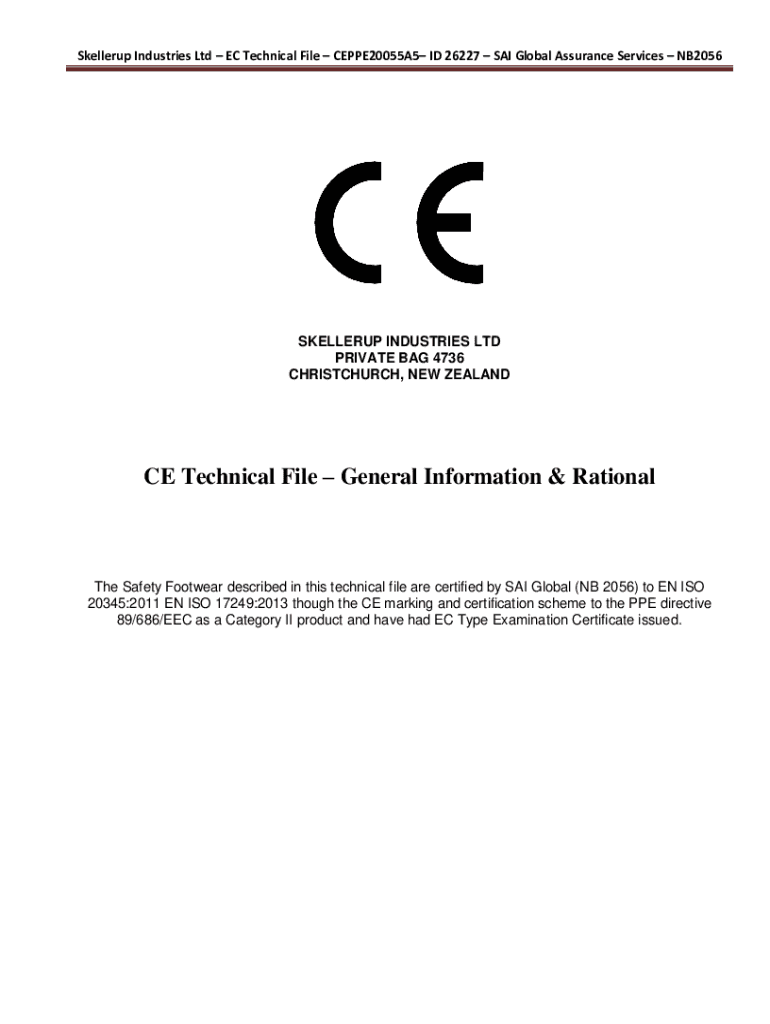 Skellerup Industries Ltd – EC Technical File – CEPPE20055A5– ID 26227 – SAI Global Assurance Services – NB2056

CE

SKELLERUP INDUSTRIES LTD
PRIVATE BAG 4736
CHRISTCHURCH, NEW ZEALAND

CE Technical File – General Information & Rational

The Safety Footwear described in this technical file are certified by SAI Global (NB 2056) to EN ISO 20345:2011 EN ISO 17249:2013 though the CE marking and certification scheme to the PPE directive 89/686/EEC as a Category II product and have had EC Type Examination Certificate issued.